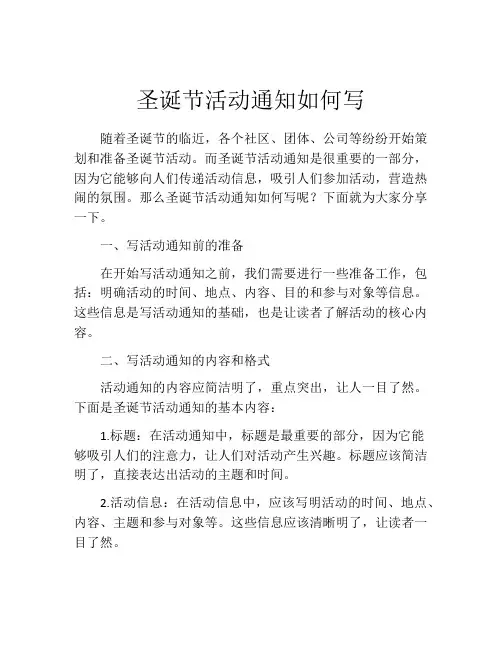 圣诞节活动通知如何写

随着圣诞节的临近，各个社区、团体、公司等纷纷开始策划和准备圣诞节活动。而圣诞节活动通知是很重要的一部分，因为它能够向人们传递活动信息，吸引人们参加活动，营造热闹的氛围。那么圣诞节活动通知如何写呢？下面就为大家分享一下。

一、写活动通知前的准备

在开始写活动通知之前，我们需要进行一些准备工作，包括：明确活动的时间、地点、内容、目的和参与对象等信息。这些信息是写活动通知的基础，也是让读者了解活动的核心内容。

二、写活动通知的内容和格式

活动通知的内容应简洁明了，重点突出，让人一目了然。下面是圣诞节活动通知的基本内容：

1.标题：在活动通知中，标题是最重要的部分，因为它能够吸引人们的注意力，让人们对活动产生兴趣。标题应该简洁明了，直接表达出活动的主题和时间。

2.活动信息：在活动信息中，应该写明活动的时间、地点、内容、主题和参与对象等。这些信息应该清晰明了，让读者一目了然。